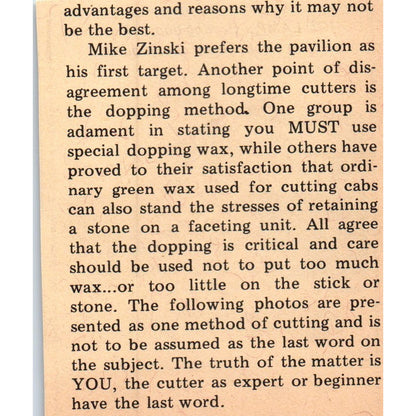 advantages and reasons why it may not be the best.

Mike Zinski prefers the pavilion as his first target. Another point of disagreement among longtime cutters is the dopping method. One group is adament in stating you MUST use special dopping wax, while others have proved to their satisfaction that ordinary green wax used for cutting cabs can also stand the stresses of retaining a stone on a faceting unit. All agree that the dopping is critical and care should be used not to put too much wax...or too little on the stick or stone. The following photos are presented as one method of cutting and is not to be assumed as the last word on the subject. The truth of the matter is YOU, the cutter as expert or beginner have the last word.